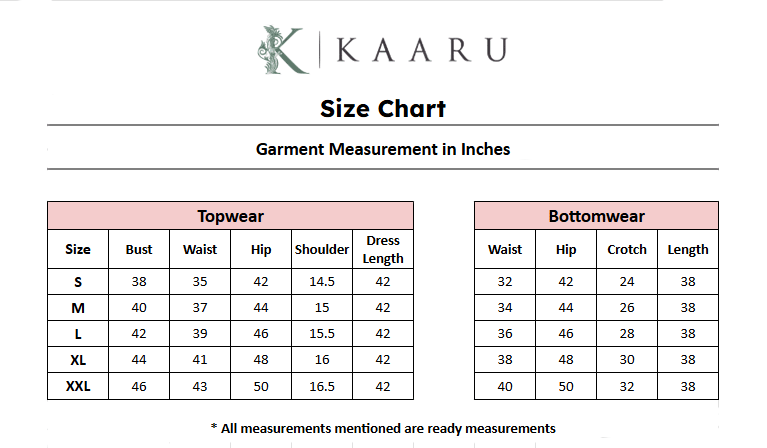 K | KAARU

Size Chart

Garment Measurement in Inches

Topwear

| Size | Bust | Waist | Hip | Shoulder | Dress Length |
|---|---|---|---|---|---|
| S | 38 | 35 | 42 | 14.5 | 42 |
| M | 40 | 37 | 44 | 15 | 42 |
| L | 42 | 39 | 46 | 15.5 | 42 |
| XL | 44 | 41 | 48 | 16 | 42 |
| XXL | 46 | 43 | 50 | 16.5 | 42 |

Bottomwear

| Waist | Hip | Crotch | Length |
|---|---|---|---|
| 32 | 42 | 24 | 38 |
| 34 | 44 | 26 | 38 |
| 36 | 46 | 28 | 38 |
| 38 | 48 | 30 | 38 |
| 40 | 50 | 32 | 38 |

* All measurements mentioned are ready measurements